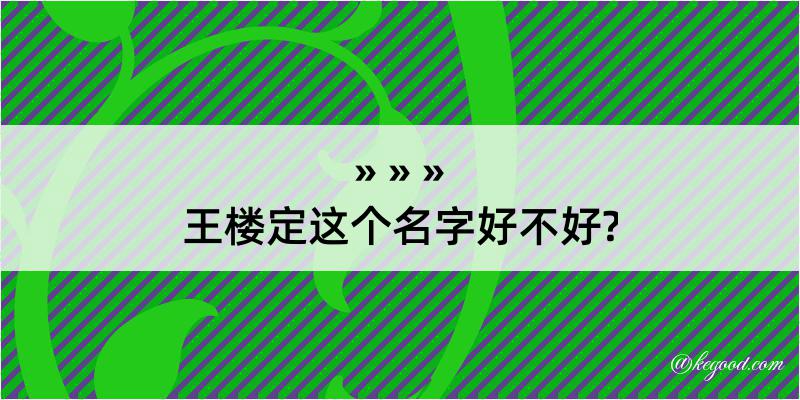 » » »
王楼定这个名字好不好?

@kegood.com